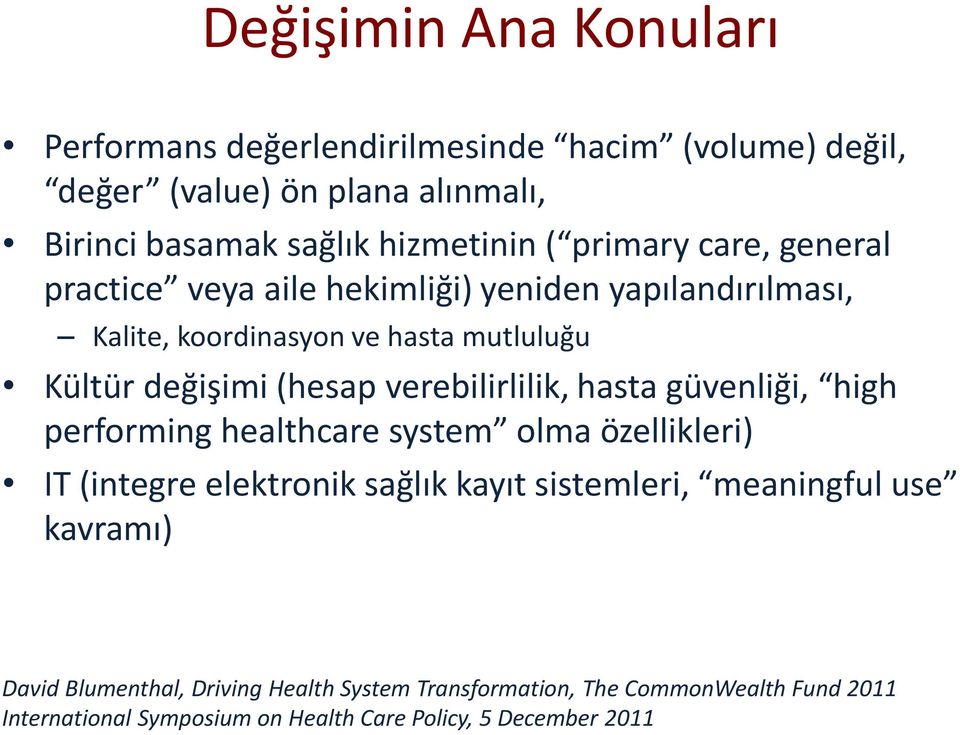 Değişimin Ana Konuları

• Performans değerlendirilmesinde “hacim” (volume) değil, “değer” (value) ön plana alınmalı,

• Birinci basamak sağlık hizmetinin (“primary care, general practice” veya aile hekimliği) yeniden yapılandırılması,

– Kalite, koordinasyon ve hasta mutluluğu

• Kültür değişimi (hesap verebilirlilik, hasta güvenliği, “high performing healthcare system” olma özellikleri)

• IT (integre elektronik sağlık kayıt sistemleri, “meaningful use” kavramı)

David Blumenthal, Driving Health System Transformation, The CommonWealth Fund 2011 International Symposium on Health Care Policy, 5 December 2011